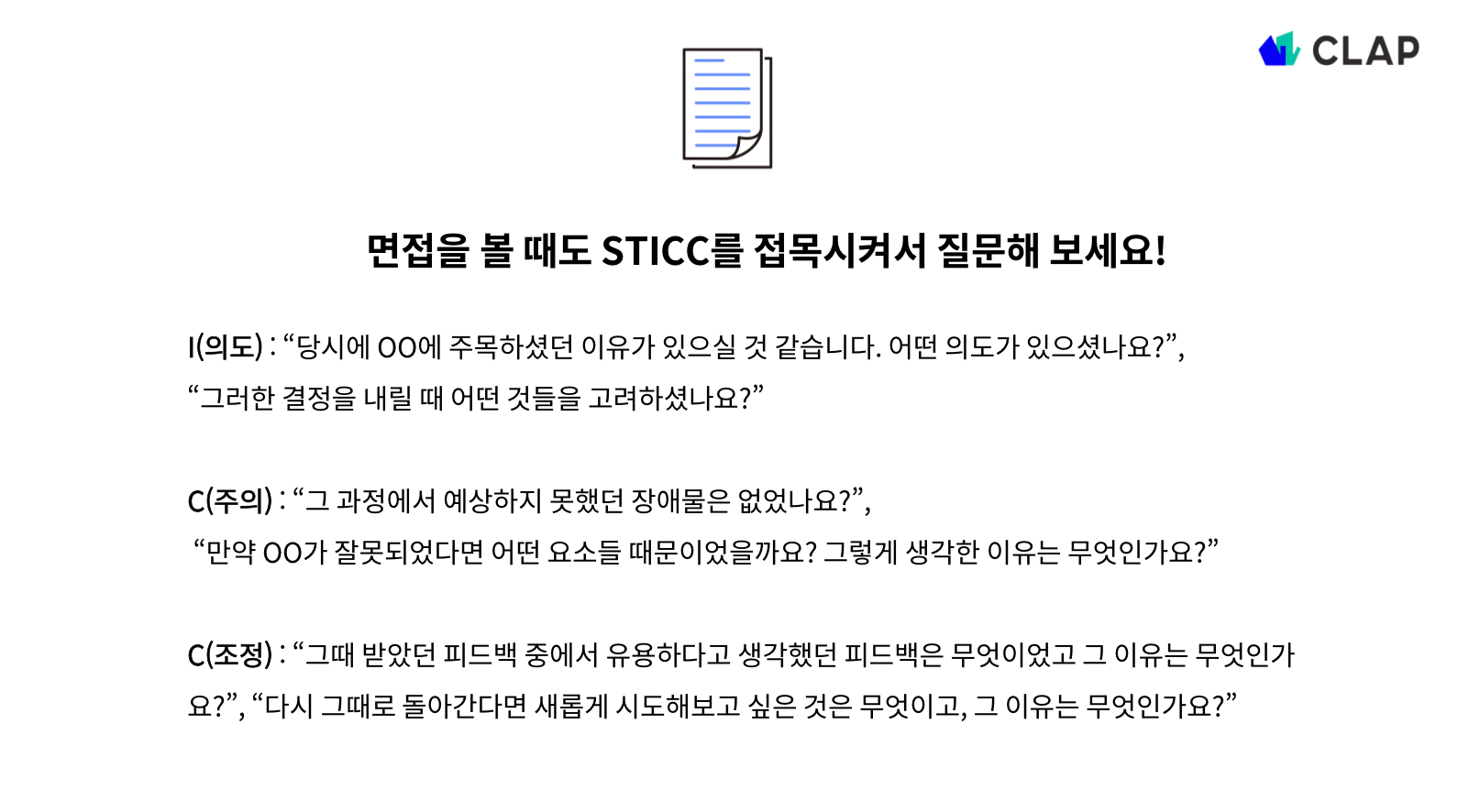 CLAP

면접을 볼 때도 STICC를 접목시켜서 질문해 보세요!

I(의도) : "당시에 OO에 주목하셨던 이유가 있으실 것 같습니다. 어떤 의도가 있으셨나요?", "그러한 결정을 내릴 때 어떤 것들을 고려하셨나요?"

C(주의) : "그 과정에서 예상하지 못했던 장애물은 없었나요?", "만약 OO가 잘못되었다면 어떤 요소들 때문이었을까요? 그렇게 생각한 이유는 무엇인가요?"

C(조정) : "그때 받았던 피드백 중에서 유용하다고 생각했던 피드백은 무엇이었고 그 이유는 무엇인가요?", "다시 그때로 돌아간다면 새롭게 시도해보고 싶은 것은 무엇이고, 그 이유는 무엇인가요?"